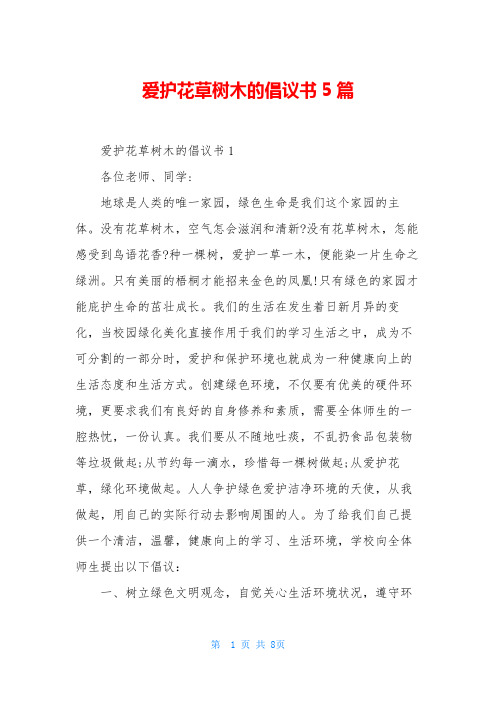 爱护花草树木的倡议书 5 篇

爱护花草树木的倡议书 1

各位老师、同学:

地球是人类的唯一家园，绿色生命是我们这个家园的主体。没有花草树木，空气怎会滋润和清新?没有花草树木，怎能感受到鸟语花香?种一棵树，爱护一草一木，便能染一片生命之绿洲。只有美丽的梧桐才能招来金色的凤凰!只有绿色的家园才能庇护生命的茁壮成长。我们的生活在发生着日新月异的变化，当校园绿化美化直接作用于我们的学习生活之中，成为不可分割的一部分时，爱护和保护环境也就成为一种健康向上的生活态度和生活方式。创建绿色环境，不仅要有优美的硬件环境，更要求我们有良好的自身修养和素质，需要全体师生的一腔热忱，一份认真。我们要从不随地吐痰，不乱扔食品包装物等垃圾做起;从节约每一滴水，珍惜每一棵树做起;从爱护花草，绿化环境做起。人人争护绿色爱护洁净环境的天使，从我做起，用自己的实际行动去影响周围的人。为了给我们自己提供一个清洁，温馨，健康向上的学习、生活环境，学校向全体师生提出以下倡议:

一、树立绿色文明观念，自觉关心生活环境状况，遵守环

第 1 页 共 8页